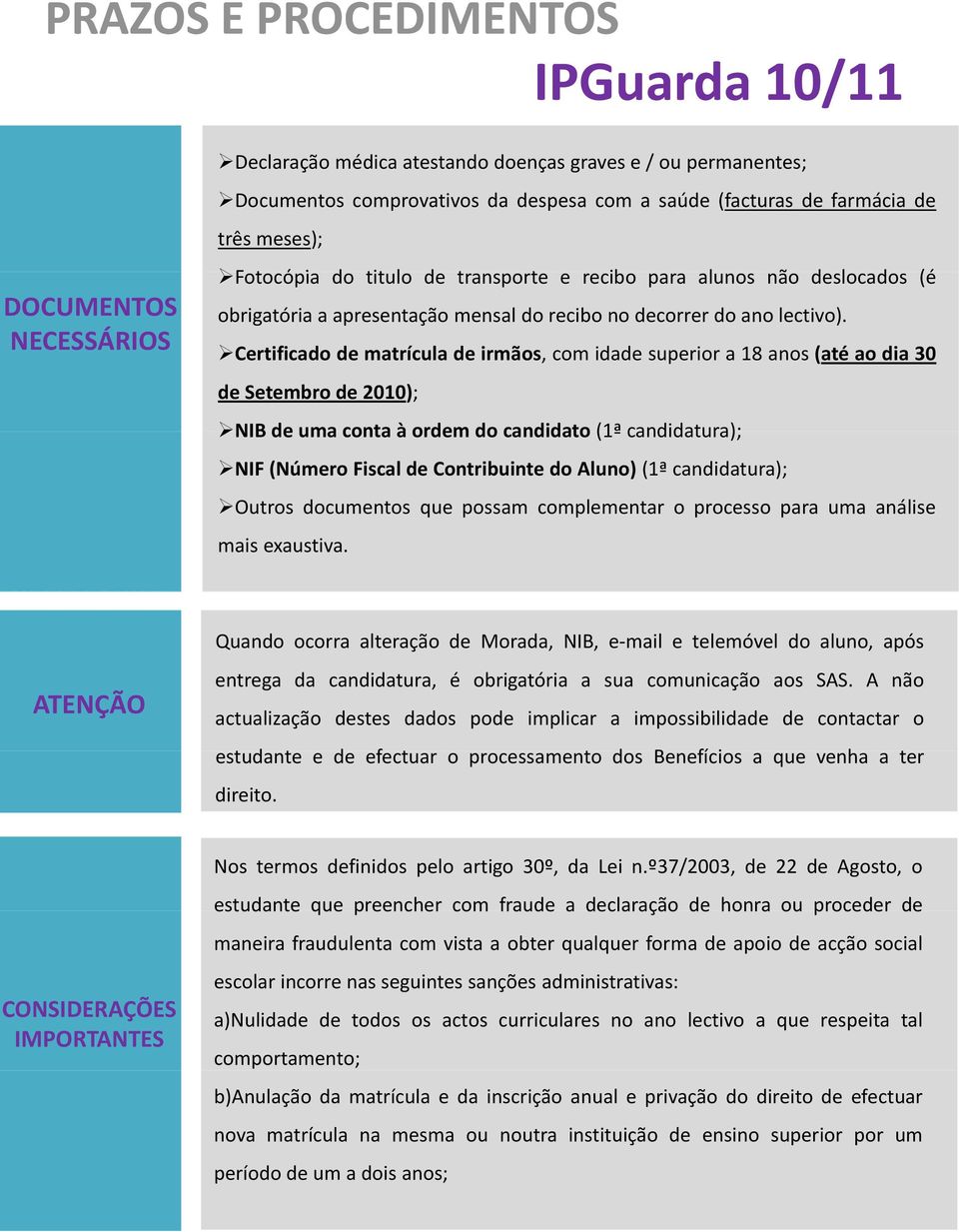 PRAZOS E PROCEDIMENTOS

IPGuarda 10/11

DOCUMENTOS NECESSÁRIOS

➢Declaração médica atestando doenças graves e / ou permanentes;

➢Documentos comprovativos da despesa com a saúde (facturas de farmácia de três meses);

➢Fotocópia do titulo de transporte e recibo para alunos não deslocados (é obrigatória a apresentação mensal do recibo no decorrer do ano lectivo).

➢Certificado de matrícula de irmãos, com idade superior a 18 anos (até ao dia 30 de Setembro de 2010);

➢NIB de uma conta à ordem do candidato (1ª candidatura);

➢NIF (Número Fiscal de Contribuinte do Aluno) (1ª candidatura);

➢Outros documentos que possam complementar o processo para uma análise mais exaustiva.

ATENÇÃO

Quando ocorra alteração de Morada, NIB, e-mail e telemóvel do aluno, após entrega da candidatura, é obrigatória a sua comunicação aos SAS. A não actualização destes dados pode implicar a impossibilidade de contactar o estudante e de efectuar o processamento dos Benefícios a que venha a ter direito.

CONSIDERAÇÕES IMPORTANTES

Nos termos definidos pelo artigo 30º, da Lei n.º37/2003, de 22 de Agosto, o estudante que preencher com fraude a declaração de honra ou proceder de maneira fraudulenta com vista a obter qualquer forma de apoio de acção social escolar incorre nas seguintes sanções administrativas:

a)Nulidade de todos os actos curriculares no ano lectivo a que respeita tal comportamento;

b)Anulação da matrícula e da inscrição anual e privação do direito de efectuar nova matrícula na mesma ou noutra instituição de ensino superior por um período de um a dois anos;